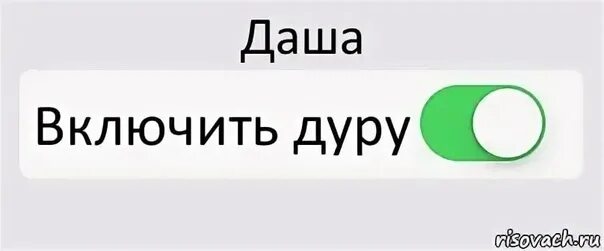 Даша

Включить дуру

risovach.ru